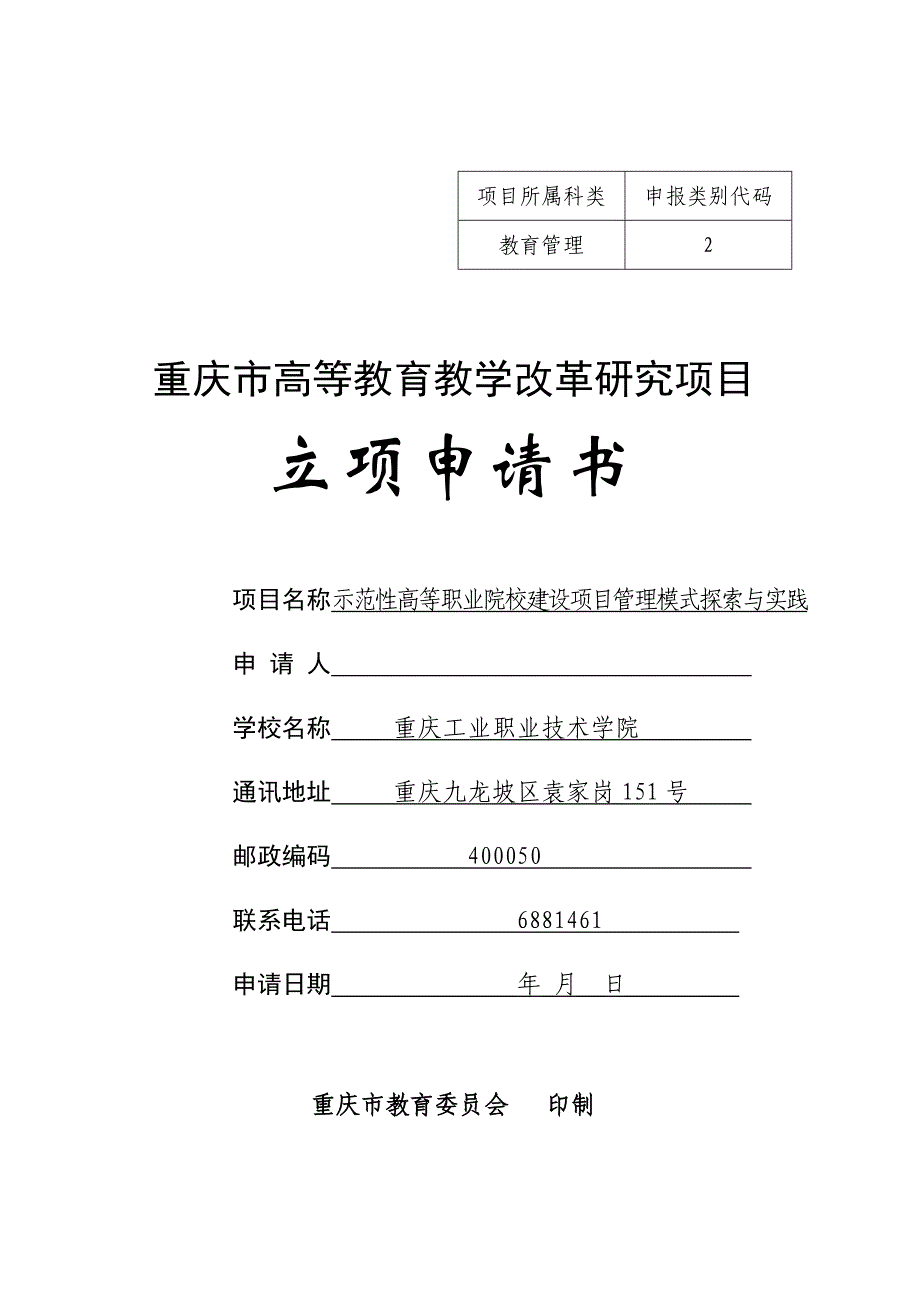 | 项目所属科类 | 申报类别代码 |
|---|---|
| 教育管理 | 2 |

重庆市高等教育教学改革研究项目

立项申请书

项目名称示范性高等职业院校建设项目管理模式探索与实践

申 请 人

学校名称 重庆工业职业技术学院

通讯地址 重庆九龙坡区袁家岗151号

邮政编码 400050

联系电话 6881461

申请日期 年 月 日

重庆市教育委员会 印制